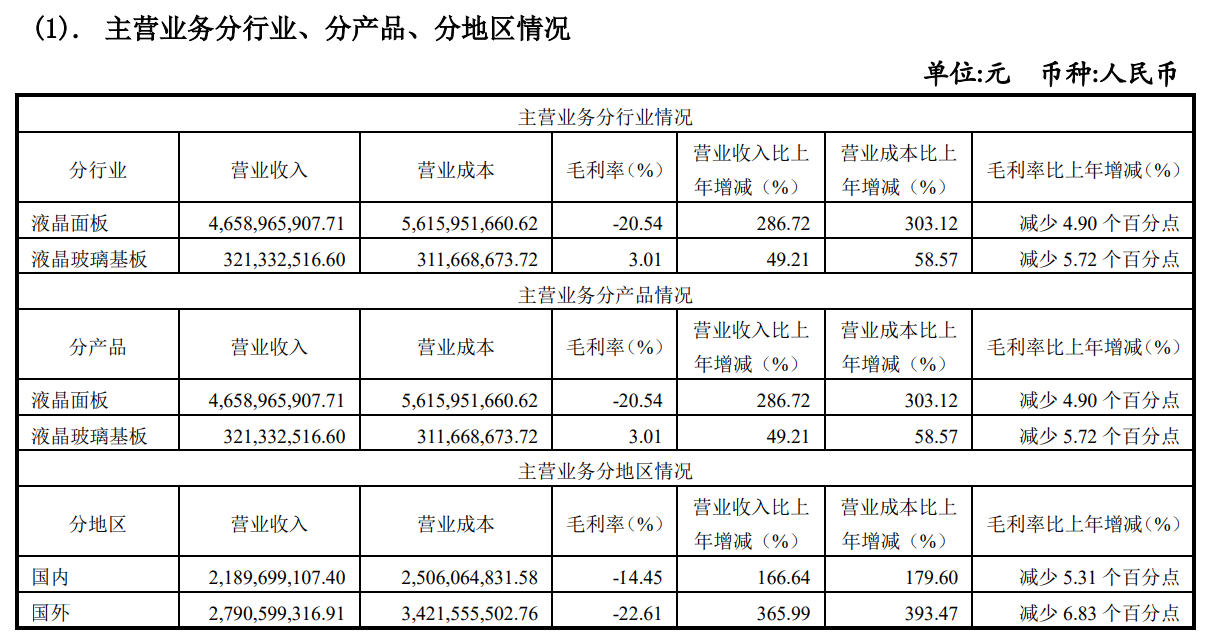 (1). 主营业务分行业、分产品、分地区情况

单位:元 币种:人民币

| 主营业务分行业情况 | | | | | | |
|---|---|---|---|---|---|---|
| 分行业 | 营业收入 | 营业成本 | 毛利率(%) | 营业收入比上年增减(%) | 营业成本比上年增减(%) | 毛利率比上年增减(%) |
| 液晶面板 | 4,658,965,907.71 | 5,615,951,660.62 | -20.54 | 286.72 | 303.12 | 减少 4.90 个百分点 |
| 液晶玻璃基板 | 321,332,516.60 | 311,668,673.72 | 3.01 | 49.21 | 58.57 | 减少 5.72 个百分点 |
| 主营业务分产品情况 | | | | | | |
| 分产品 | 营业收入 | 营业成本 | 毛利率(%) | 营业收入比上年增减(%) | 营业成本比上年增减(%) | 毛利率比上年增减(%) |
| 液晶面板 | 4,658,965,907.71 | 5,615,951,660.62 | -20.54 | 286.72 | 303.12 | 减少 4.90 个百分点 |
| 液晶玻璃基板 | 321,332,516.60 | 311,668,673.72 | 3.01 | 49.21 | 58.57 | 减少 5.72 个百分点 |
| 主营业务分地区情况 | | | | | | |
| 分地区 | 营业收入 | 营业成本 | 毛利率(%) | 营业收入比上年增减(%) | 营业成本比上年增减(%) | 毛利率比上年增减(%) |
| 国内 | 2,189,699,107.40 | 2,506,064,831.58 | -14.45 | 166.64 | 179.60 | 减少 5.31 个百分点 |
| 国外 | 2,790,599,316.91 | 3,421,555,502.76 | -22.61 | 365.99 | 393.47 | 减少 6.83 个百分点 |